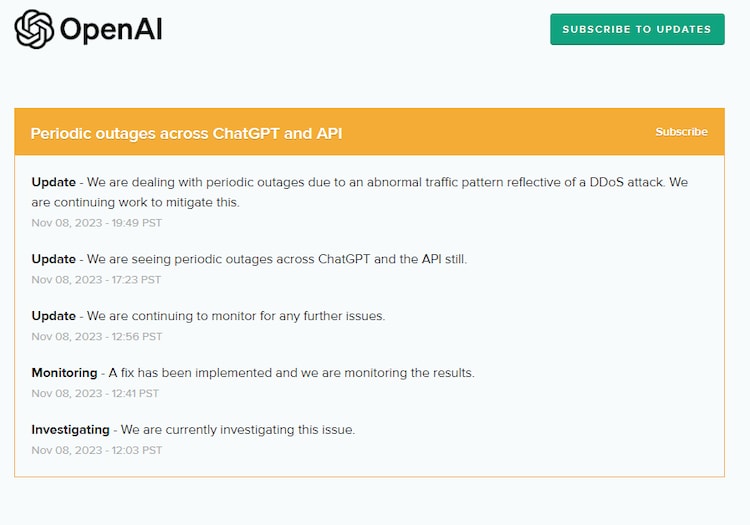 OpenAI

SUBSCRIBE TO UPDATES

Periodic outages across ChatGPT and API

Subscribe

Update - We are dealing with periodic outages due to an abnormal traffic pattern reflective of a DDoS attack. We are continuing work to mitigate this.
Nov 08, 2023 - 19:49 PST

Update - We are seeing periodic outages across ChatGPT and the API still.
Nov 08, 2023 - 17:23 PST

Update - We are continuing to monitor for any further issues.
Nov 08, 2023 - 12:56 PST

Monitoring - A fix has been implemented and we are monitoring the results.
Nov 08, 2023 - 12:41 PST

Investigating - We are currently investigating this issue.
Nov 08, 2023 - 12:03 PST